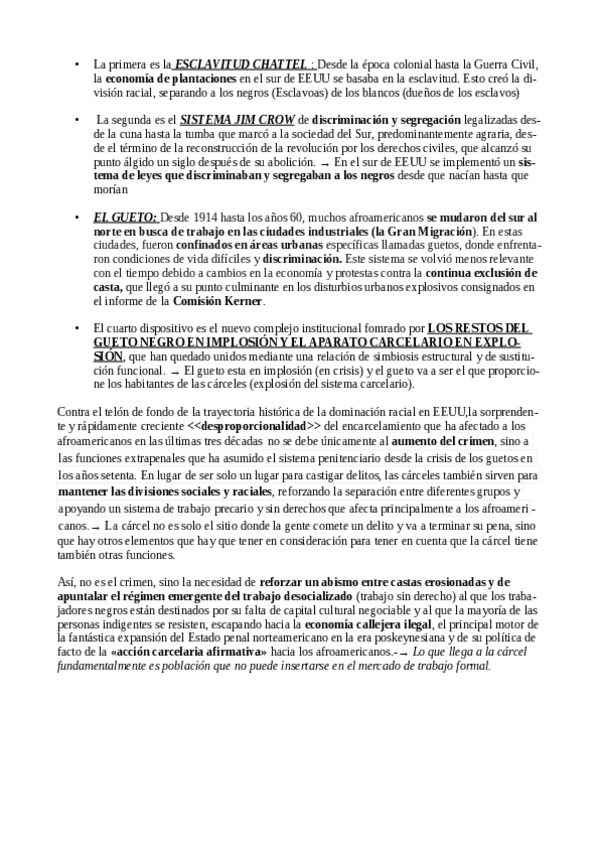 • La primera es la ESCLAVITUD CHATTEL : Desde la época colonial hasta la Guerra Civil, la economía de plantaciones en el sur de EEUU se basaba en la esclavitud. Esto creó la división racial, separando a los negros (Esclavoas) de los blancos (dueños de los esclavos)

• La segunda es el SISTEMA JIM CROW de discriminación y segregación legalizadas desde la cuna hasta la tumba que marcó a la sociedad del Sur, predominantemente agraria, desde el término de la reconstrucción de la revolución por los derechos civiles, que alcanzó su punto álgido un siglo después de su abolición. → En el sur de EEUU se implementó un sistema de leyes que discriminaban y segregaban a los negros desde que nacían hasta que morían

• EL GUETO: Desde 1914 hasta los años 60, muchos afroamericanos se mudaron del sur al norte en busca de trabajo en las ciudades industriales (la Gran Migración). En estas ciudades, fueron confinados en áreas urbanas específicas llamadas guetos, donde enfrentaron condiciones de vida difíciles y discriminación. Este sistema se volvió menos relevante con el tiempo debido a cambios en la economía y protestas contra la continua exclusión de casta, que llegó a su punto culminante en los disturbios urbanos explosivos consignados en el informe de la Comisión Kerner.

• El cuarto dispositivo es el nuevo complejo institucional fomrado por LOS RESTOS DEL GUETO NEGRO EN IMPLOSIÓN Y EL APARATO CARCELARIO EN EXPLOSIÓN, que han quedado unidos mediante una relación de simbiosis estructural y de sustitución funcional. → El gueto esta en implosión (en crisis) y el gueto va a ser el que proporcione los habitantes de las cárceles (explosión del sistema carcelario).

Contra el telón de fondo de la trayectoria histórica de la dominación racial en EEUU,la sorprendente y rápidamente creciente <<desproporcionalidad>> del encarcelamiento que ha afectado a los afroamericanos en las últimas tres décadas no se debe únicamente al aumento del crimen, sino a las funciones extrapenales que ha asumido el sistema penitenciario desde la crisis de los guetos en los años setenta. En lugar de ser solo un lugar para castigar delitos, las cárceles también sirven para mantener las divisiones sociales y raciales, reforzando la separación entre diferentes grupos y apoyando un sistema de trabajo precario y sin derechos que afecta principalmente a los afroamericanos. → La cárcel no es solo el sitio donde la gente comete un delito y va a terminar su pena, sino que hay otros elementos que hay que tener en consideración para tener en cuenta que la cárcel tiene también otras funciones.

Así, no es el crimen, sino la necesidad de reforzar un abismo entre castas erosionadas y de apuntalar el régimen emergente del trabajo desocializado (trabajo sin derecho) al que los trabajadores negros están destinados por su falta de capital cultural negociable y al que la mayoría de las personas indigentes se resisten, escapando hacia la economía callejera ilegal, el principal motor de la fantástica expansión del Estado penal norteamericano en la era poskeynesiana y de su política de facto de la «acción carcelaria afirmativa» hacia los afroamericanos.- → Lo que llega a la cárcel fundamentalmente es población que no puede insertarse en el mercado de trabajo formal.